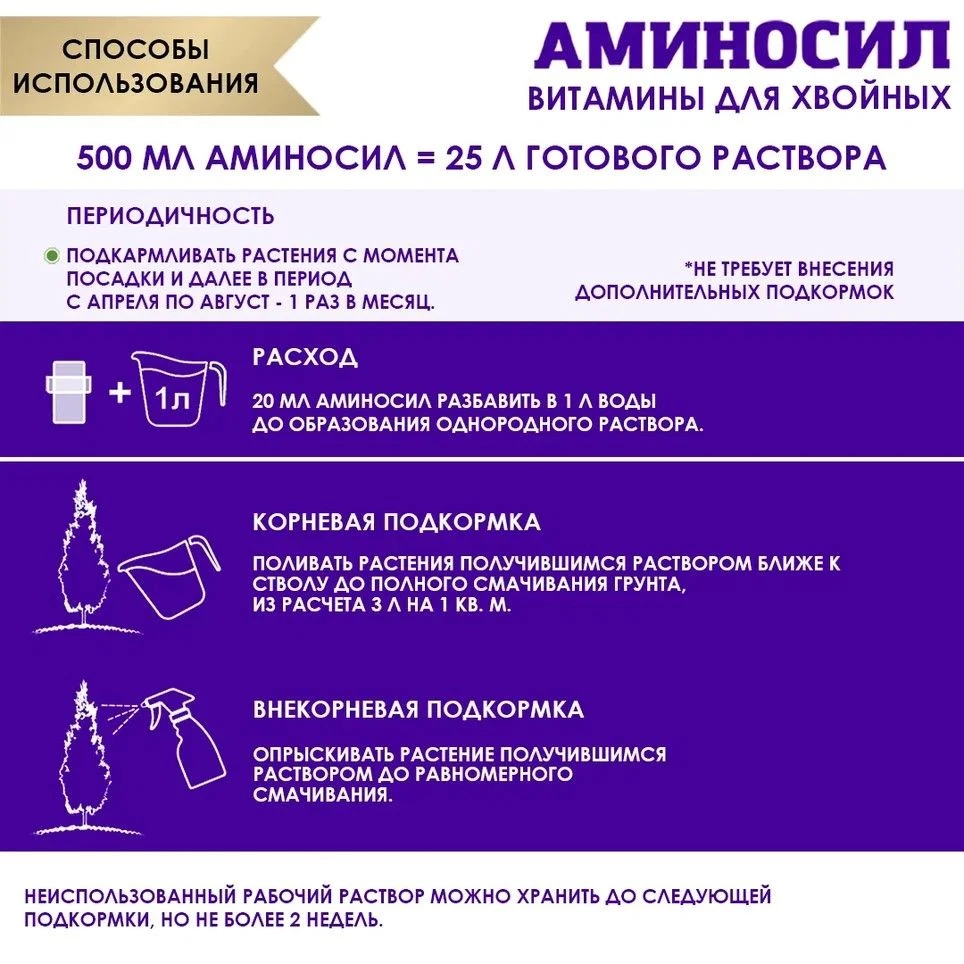 СПОСОБЫ ИСПОЛЬЗОВАНИЯ

АМИНОСИЛ
ВИТАМИНЫ ДЛЯ ХВОЙНЫХ

500 МЛ АМИНОСИЛ = 25 Л ГОТОВОГО РАСТВОРА

ПЕРИОДИЧНОСТЬ

ПОДКАРМЛИВАТЬ РАСТЕНИЯ С МОМЕНТА ПОСАДКИ И ДАЛЕЕ В ПЕРИОД С АПРЕЛЯ ПО АВГУСТ - 1 РАЗ В МЕСЯЦ.

*НЕ ТРЕБУЕТ ВНЕСЕНИЯ ДОПОЛНИТЕЛЬНЫХ ПОДКОРМОК

+ 1л

РАСХОД

20 МЛ АМИНОСИЛ РАЗБАВИТЬ В 1 Л ВОДЫ ДО ОБРАЗОВАНИЯ ОДНОРОДНОГО РАСТВОРА.

КОРНЕВАЯ ПОДКОРМКА

ПОЛИВАТЬ РАСТЕНИЯ ПОЛУЧИВШИМСЯ РАСТВОРОМ БЛИЖЕ К СТВОЛУ ДО ПОЛНОГО СМАЧИВАНИЯ ГРУНТА, ИЗ РАСЧЕТА 3 Л НА 1 КВ. М.

ВНЕКОРНЕВАЯ ПОДКОРМКА

ОПРЫСКИВАТЬ РАСТЕНИЕ ПОЛУЧИВШИМСЯ РАСТВОРОМ ДО РАВНОМЕРНОГО СМАЧИВАНИЯ.

НЕИСПОЛЬЗОВАННЫЙ РАБОЧИЙ РАСТВОР МОЖНО ХРАНИТЬ ДО СЛЕДУЮЩЕЙ ПОДКОРМКИ, НО НЕ БОЛЕЕ 2 НЕДЕЛЬ.